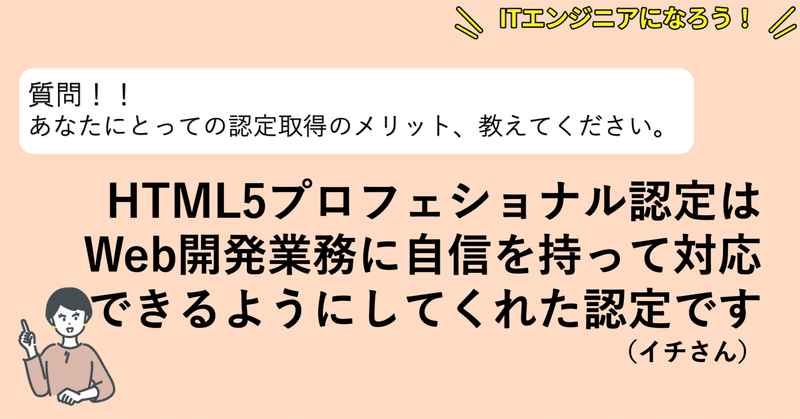 ITエンジニアになろう！

質問！！
あなたにとっての認定取得のメリット、教えてください。

HTML5プロフェショナル認定はWeb開発業務に自信を持って対応できるようにしてくれた認定です

（イチさん）